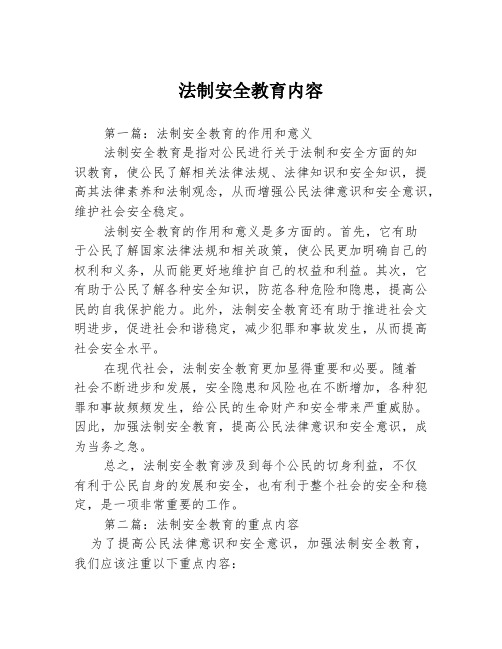 法制安全教育内容

第一篇：法制安全教育的作用和意义

法制安全教育是指对公民进行关于法制和安全方面的知识教育，使公民了解相关法律法规、法律知识和安全知识，提高其法律素养和法制观念，从而增强公民法律意识和安全意识，维护社会安全稳定。

法制安全教育的作用和意义是多方面的。首先，它有助于公民了解国家法律法规和相关政策，使公民更加明确自己的权利和义务，从而能更好地维护自己的权益和利益。其次，它有助于公民了解各种安全知识，防范各种危险和隐患，提高公民的自我保护能力。此外，法制安全教育还有助于推进社会文明进步，促进社会和谐稳定，减少犯罪和事故发生，从而提高社会安全水平。

在现代社会，法制安全教育更加显得重要和必要。随着社会不断进步和发展，安全隐患和风险也在不断增加，各种犯罪和事故频频发生，给公民的生命财产和安全带来严重威胁。因此，加强法制安全教育，提高公民法律意识和安全意识，成为当务之急。

总之，法制安全教育涉及到每个公民的切身利益，不仅有利于公民自身的发展和安全，也有利于整个社会的安全和稳定，是一项非常重要的工作。

第二篇：法制安全教育的重点内容

为了提高公民法律意识和安全意识，加强法制安全教育，我们应该注重以下重点内容：